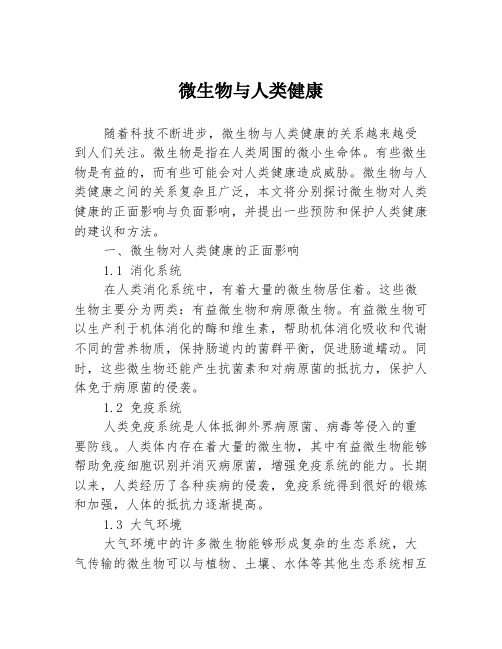 微生物与人类健康

随着科技不断进步，微生物与人类健康的关系越来越受到人们关注。微生物是指在人类周围的微小生命体。有些微生物是有益的，而有些可能会对人类健康造成威胁。微生物与人类健康之间的关系复杂且广泛，本文将分别探讨微生物对人类健康的正面影响与负面影响，并提出一些预防和保护人类健康的建议和方法。

一、微生物对人类健康的正面影响

1.1 消化系统

在人类消化系统中，有着大量的微生物居住着。这些微生物主要分为两类：有益微生物和病原微生物。有益微生物可以生产利于机体消化的酶和维生素，帮助机体消化吸收和代谢不同的营养物质，保持肠道内的菌群平衡，促进肠道蠕动。同时，这些微生物还能产生抗菌素和对病原菌的抵抗力，保护人体免于病原菌的侵袭。

1.2 免疫系统

人类免疫系统是人体抵御外界病原菌、病毒等侵入的重要防线。人类体内存在着大量的微生物，其中有益微生物能够帮助免疫细胞识别并消灭病原菌，增强免疫系统的能力。长期以来，人类经历了各种疾病的侵袭，免疫系统得到很好的锻炼和加强，人体的抵抗力逐渐提高。

1.3 大气环境

大气环境中的许多微生物能够形成复杂的生态系统，大气传输的微生物可以与植物、土壤、水体等其他生态系统相互